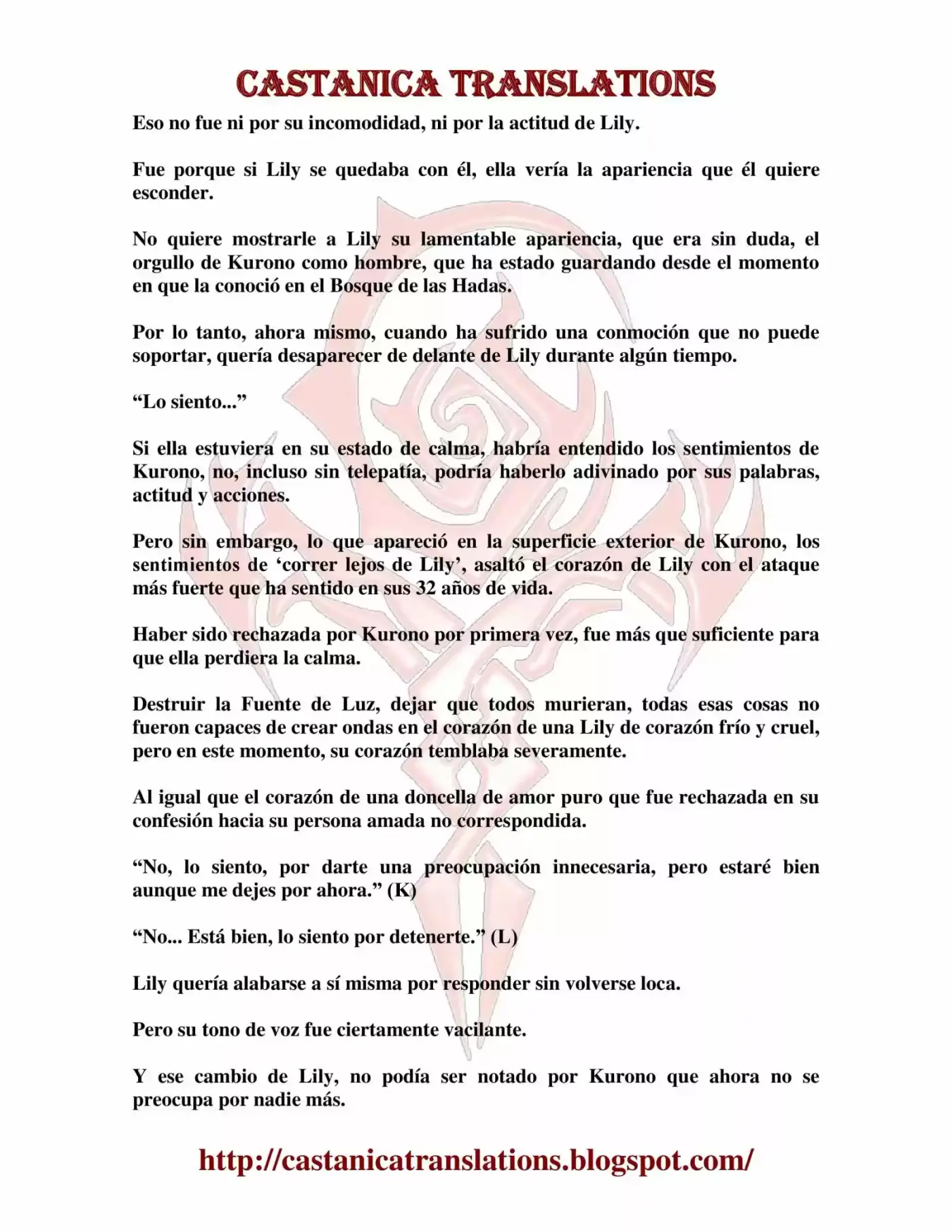 CASTANICA TRANSLATIONS

Eso no fue ni por su incomodidad, ni por la actitud de Lily.

Fue porque si Lily se quedaba con él, ella vería la apariencia que él quiere esconder.

No quiere mostrarle a Lily su lamentable apariencia, que era sin duda, el orgullo de Kurono como hombre, que ha estado guardando desde el momento en que la conoció en el Bosque de las Hadas.

Por lo tanto, ahora mismo, cuando ha sufrido una conmoción que no puede soportar, quería desaparecer de delante de Lily durante algún tiempo.

"Lo siento..."

Si ella estuviera en su estado de calma, habría entendido los sentimientos de Kurono, no, incluso sin telepatía, podría haberlo adivinado por sus palabras, actitud y acciones.

Pero sin embargo, lo que apareció en la superficie exterior de Kurono, los sentimientos de 'correr lejos de Lily', asaltó el corazón de Lily con el ataque más fuerte que ha sentido en sus 32 años de vida.

Haber sido rechazada por Kurono por primera vez, fue más que suficiente para que ella perdiera la calma.

Destruir la Fuente de Luz, dejar que todos murieran, todas esas cosas no fueron capaces de crear ondas en el corazón de una Lily de corazón frío y cruel, pero en este momento, su corazón temblaba severamente.

Al igual que el corazón de una doncella de amor puro que fue rechazada en su confesión hacia su persona amada no correspondida.

"No, lo siento, por darte una preocupación innecesaria, pero estaré bien aunque me dejes por ahora." (K)

"No... Está bien, lo siento por detenerte." (L)

Lily quería alabarse a sí misma por responder sin volverse loca.

Pero su tono de voz fue ciertamente vacilante.

Y ese cambio de Lily, no podía ser notado por Kurono que ahora no se preocupa por nadie más.

http://castanicatranslations.blogspot.com/